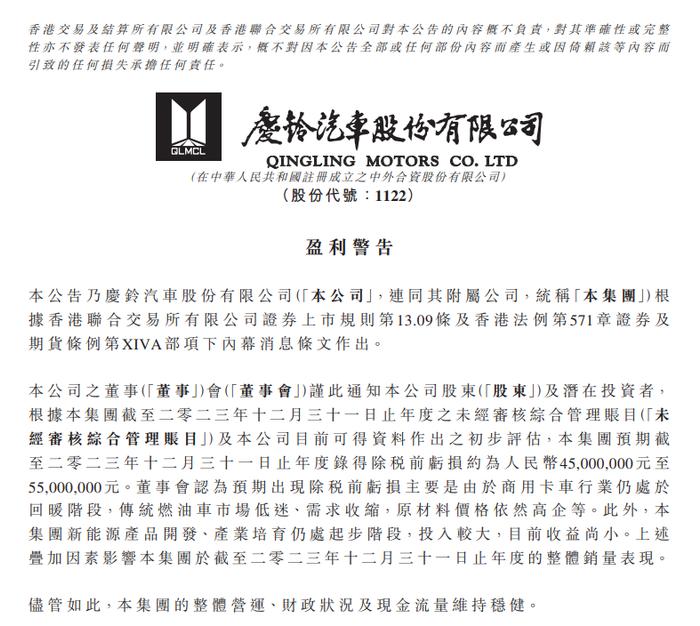 香港交易及結算所有限公司及香港聯合交易所有限公司對本公告的內容概不負責，對其準確性或完整性亦不發表任何聲明，並明確表示，概不對因本公告全部或任何部份內容而產生或因倚賴該等內容而引致的任何損失承擔任何責任。

QLMCL

慶鈴汽車股份有限公司

QINGLING MOTORS CO. LTD

（在中華人民共和國註冊成立之中外合資股份有限公司）

（股份代號：1122）

盈利警告

本公告乃慶鈴汽車股份有限公司（「本公司」，連同其附屬公司，統稱「本集團」）根據香港聯合交易所有限公司證券上市規則第13.09條及香港法例第571章證券及期貨條例第XIVA部項下內幕消息條文作出。

本公司之董事（「董事」）會（「董事會」）謹此通知本公司股東（「股東」）及潛在投資者，根據本集團截至二零二三年十二月三十一日止年度之未經審核綜合管理賬目（「未經審核綜合管理賬目」）及本公司目前可得資料作出之初步評估，本集團預期截至二零二三年十二月三十一日止年度錄得除稅前虧損約為人民幣45,000,000元至55,000,000元。董事會認為預期出現除稅前虧損主要是由於商用卡車行業仍處於回暖階段，傳統燃油車市場低迷、需求收縮，原材料價格依然高企等。此外，本集團新能源產品開發、產業培育仍處起步階段，投入較大，目前收益尚小。上述疊加因素影響本集團於截至二零二三年十二月三十一日止年度的整體銷量表現。

儘管如此，本集團的整體營運、財政狀況及現金流量維持穩健。